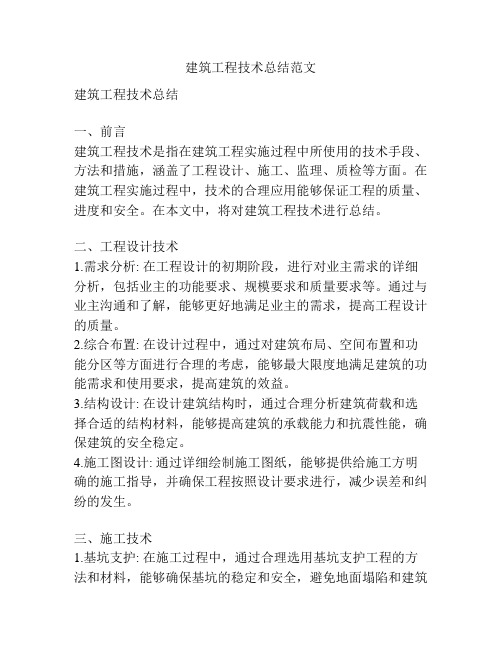 建筑工程技术总结范文

建筑工程技术总结

一、前言
建筑工程技术是指在建筑工程实施过程中所使用的技术手段、方法和措施，涵盖了工程设计、施工、监理、质检等方面。在建筑工程实施过程中，技术的合理应用能够保证工程的质量、进度和安全。在本文中，将对建筑工程技术进行总结。

二、工程设计技术
1.需求分析: 在工程设计的初期阶段，进行对业主需求的详细分析，包括业主的功能要求、规模要求和质量要求等。通过与业主沟通和了解，能够更好地满足业主的需求，提高工程设计的质量。
2.综合布置: 在设计过程中，通过对建筑布局、空间布置和功能分区等方面进行合理的考虑，能够最大限度地满足建筑的功能需求和使用要求，提高建筑的效益。
3.结构设计: 在设计建筑结构时，通过合理分析建筑荷载和选择合适的结构材料，能够提高建筑的承载能力和抗震性能，确保建筑的安全稳定。
4.施工图设计: 通过详细绘制施工图纸，能够提供给施工方明确的施工指导，并确保工程按照设计要求进行，减少误差和纠纷的发生。

三、施工技术
1.基坑支护: 在施工过程中，通过合理选用基坑支护工程的方法和材料，能够确保基坑的稳定和安全，避免地面塌陷和建筑